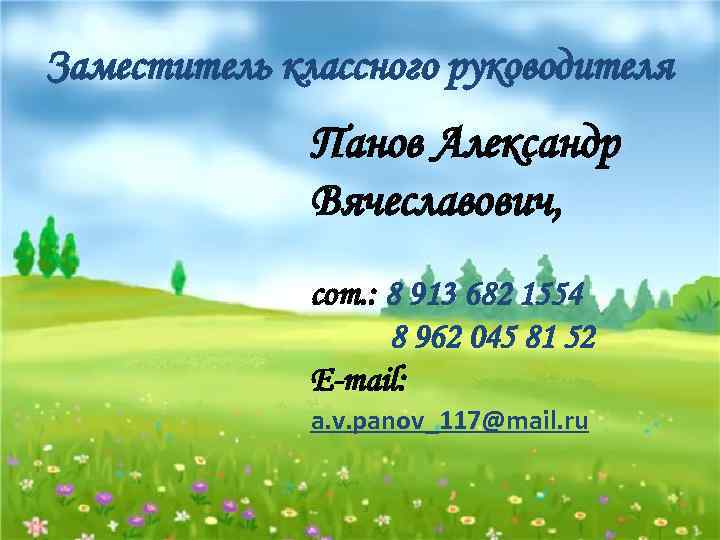 Заместитель классного руководителя

Панов Александр Вячеславович,

сот.: 8 913 682 1554
8 962 045 81 52
E-mail:
a.v.panov_117@mail.ru